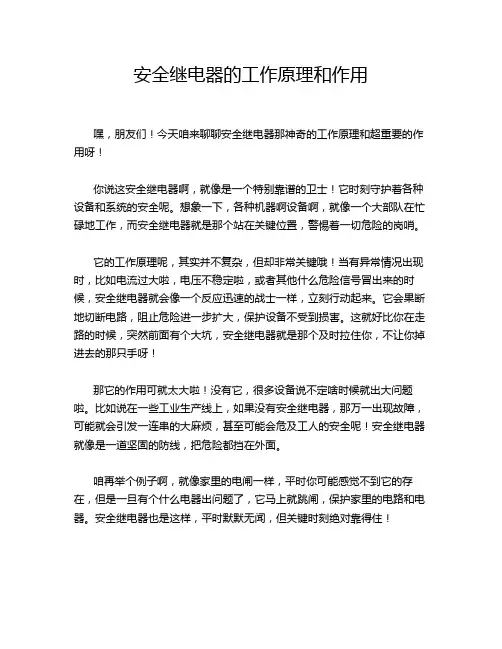 安全继电器的工作原理和作用

嘿，朋友们！今天咱来聊聊安全继电器那神奇的工作原理和超重要的作用呀！

你说这安全继电器啊，就像是一个特别靠谱的卫士！它时刻守护着各种设备和系统的安全呢。想象一下，各种机器啊设备啊，就像一个大部队在忙碌地工作，而安全继电器就是那个站在关键位置，警惕着一切危险的岗哨。

它的工作原理呢，其实并不复杂，但却非常关键哦！当有异常情况出现时，比如电流过大啦，电压不稳定啦，或者其他什么危险信号冒出来的时候，安全继电器就会像一个反应迅速的战士一样，立刻行动起来。它会果断地切断电路，阻止危险进一步扩大，保护设备不受到损害。这就好比你在走路的时候，突然前面有个大坑，安全继电器就是那个及时拉住你，不让你掉进去的那只手呀！

那它的作用可就太大啦！没有它，很多设备说不定啥时候就出大问题啦。比如说在一些工业生产线上，如果没有安全继电器，那万一出现故障，可能就会引发一连串的大麻烦，甚至可能会危及工人的安全呢！安全继电器就像是一道坚固的防线，把危险都挡在外面。

咱再举个例子啊，就像家里的电闸一样，平时你可能感觉不到它的存在，但是一旦有个什么电器出问题了，它马上就跳闸，保护家里的电路和电器。安全继电器也是这样，平时默默无闻，但关键时刻绝对靠得住！